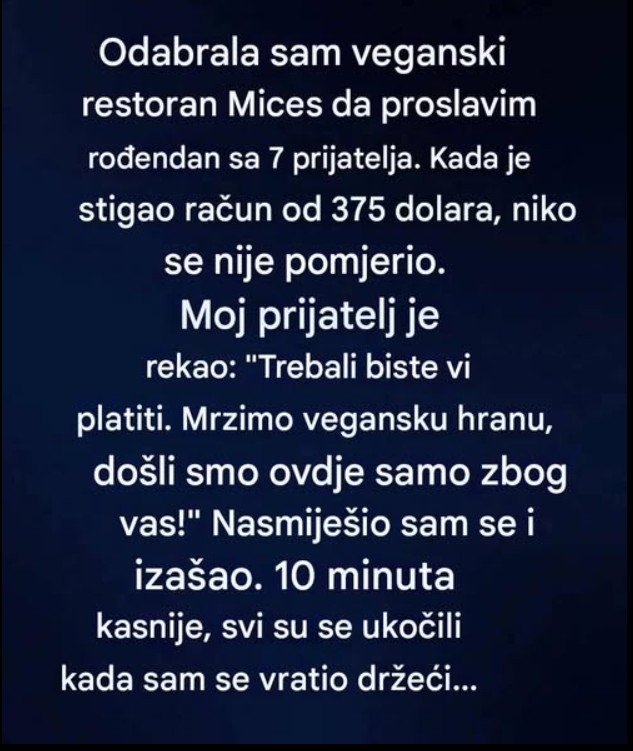 Odabrala sam veganski restoran Mices da proslavim rođendan sa 7 prijatelja. Kada je stigao račun od 375 dolara, niko se nije pomjerio.
Moj prijatelj je rekao: "Trebali biste vi platiti. Mrzimo vegansku hranu, došli smo ovdje samo zbog vas!" Nasmiješio sam se i izašao. 10 minuta kasnije, svi su se ukočili kada sam se vratio držeći...